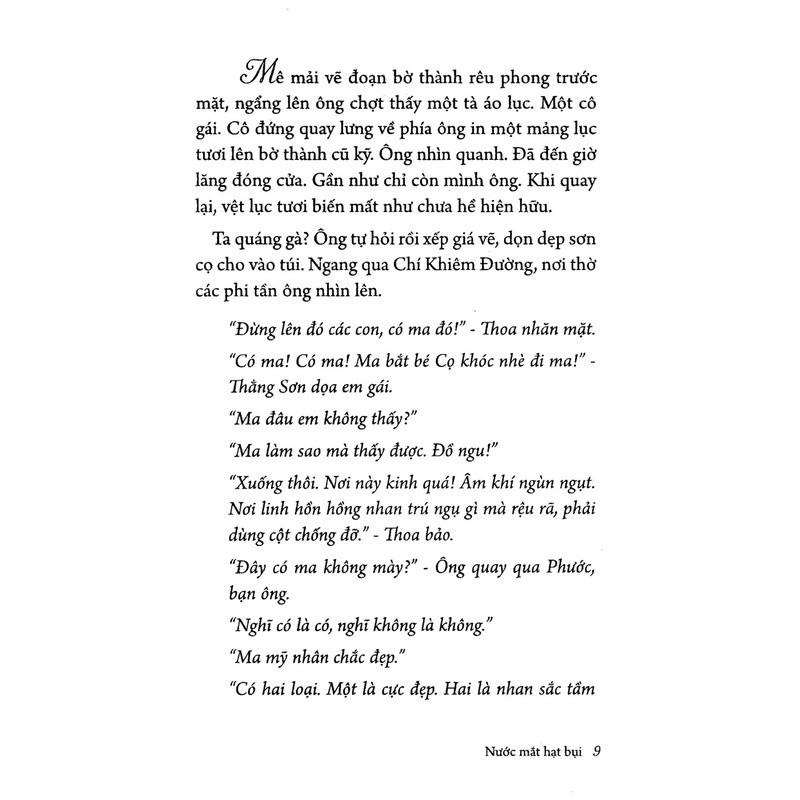 Mê mải vẽ đoạn bờ thành rêu phong trước mặt, ngẩng lên ông chợt thấy một tà áo lục. Một cô gái. Cô đứng quay lưng về phía ông in một mảng lục tươi lên bờ thành cũ kỹ. Ông nhìn quanh. Đã đến giờ lăng đóng cửa. Gần như chỉ còn mình ông. Khi quay lại, vệt lục tươi biến mất như chưa hề hiện hữu.

Ta quáng gà? Ông tự hỏi rồi xếp giá vẽ, dọn dẹp sơn cọ cho vào túi. Ngang qua Chí Khiêm Đường, nơi thờ các phi tần ông nhìn lên.

"Đừng lên đó các con, có ma đó!" - Thoa nhăn mặt.

"Có ma! Có ma! Ma bắt bé Cọ khóc nhè đi ma!" - Thằng Sơn dọa em gái.

"Ma đâu em không thấy?"

"Ma làm sao mà thấy được. Đồ ngu!"

"Xuống thôi. Nơi này kinh quá! Âm khí ngùn ngụt. Nơi linh hồn hồng nhan trú ngụ gì mà rệu rã, phải dùng cột chống đỡ." - Thoa bảo.

"Đây có ma không mày?" - Ông quay qua Phước, bạn ông.

"Nghĩ có là có, nghĩ không là không."

"Ma mỹ nhân chắc đẹp."

"Có hai loại. Một là cực đẹp. Hai là nhan sắc tầm

Nước mắt hạt bụi 9